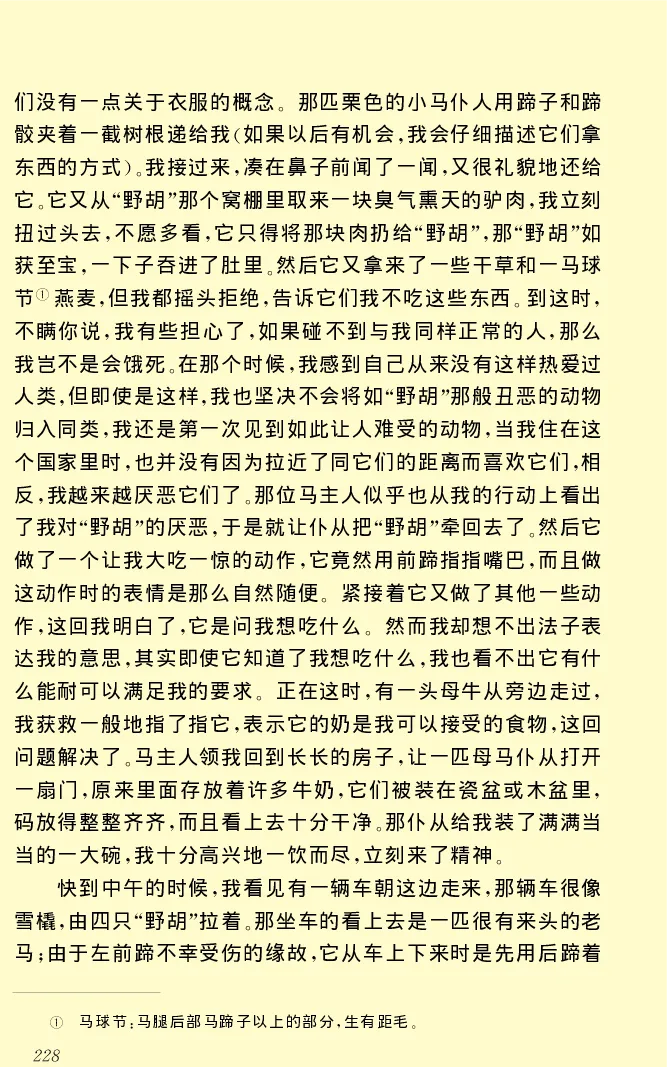 们没有一点关于衣服的概念。那匹栗色的小马仆人用蹄子和蹄骹夹着一截树根递给我（如果以后有机会，我会仔细描述它们拿东西的方式）。我接过来，凑在鼻子前闻了一闻，又很礼貌地还给它。它又从“野胡”那个窝棚里取来一块臭气熏天的驴肉，我立刻扭过头去，不愿多看，它只得将那块肉扔给“野胡”，那“野胡”如获至宝，一下子吞进了肚里。然后它又拿来了一些干草和一马球节①燕麦，但我都摇头拒绝，告诉它们我不吃这些东西。到这时，不瞒你说，我有些担心了，如果碰不到与我同样正常的人，那么我岂不是会饿死。在那个时候，我感到自己从来没有这样热爱过人类，但即使是这样，我也坚决不会将如“野胡”那般丑恶的动物归入同类，我还是第一次见到如此让人难受的动物，当我住在这个国家里时，也并没有因为拉近了同它们的距离而喜欢它们，相反，我越来越厌恶它们了。那位马主人似乎也从我的行动上看出了我对“野胡”的厌恶，于是就让仆从把“野胡”牵回去了。然后它做了一个让我大吃一惊的动作，它竟然用前蹄指指嘴巴，而且做这动作时的表情是那么自然随便。紧接着它又做了其他一些动作，这回我明白了，它是问我想吃什么。然而我却想不出法子表达我的意思，其实即使它知道了我想吃什么，我也看不出它有什么能耐可以满足我的要求。正在这时，有一头母牛从旁边走过，我获救一般地指了指它，表示它的奶是我可以接受的食物，这回问题解决了。马主人领我回到长长的房子，让一匹母马仆从打开一扇门，原来里面存放着许多牛奶，它们被装在瓷盆或木盆里，码放得整整齐齐，而且看上去十分干净。那仆从给我装了满满当当的一大碗，我十分高兴地一饮而尽，立刻来了精神。

快到中午的时候，我看见有一辆车朝这边走来，那辆车很像雪橇，由四只“野胡”拉着。那坐车的看上去是一匹很有来头的老马；由于左前蹄不幸受伤的缘故，它从车上下来时是先用后蹄着

① 马球节：马腿后部马蹄子以上的部分，生有距毛。

228